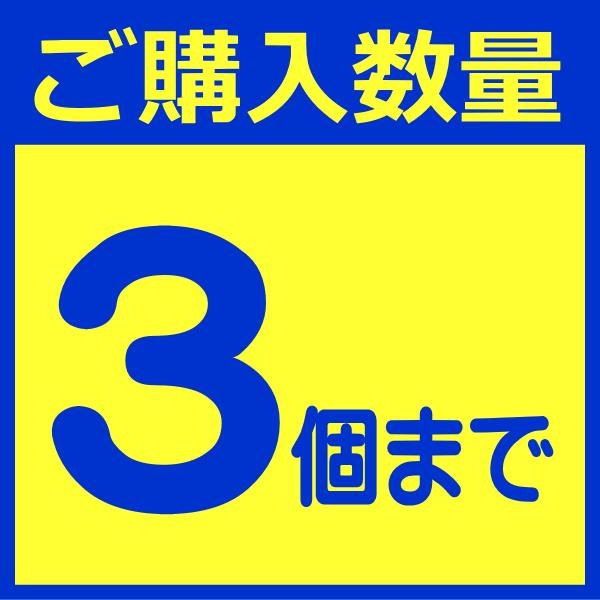 ご購入数量

3個まで